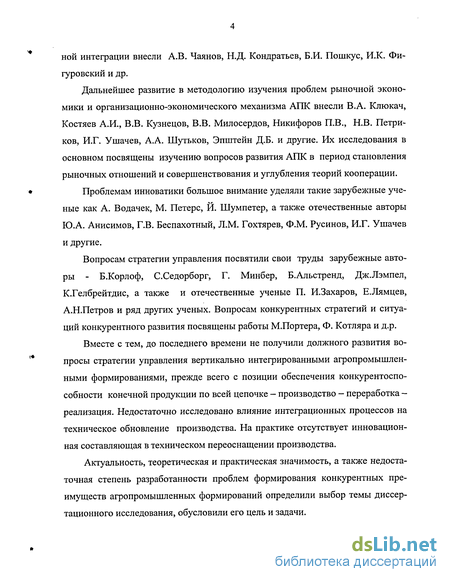 4

ной интеграции внесли А.В. Чаянов, Н.Д. Кондратьев, Б.И. Пошкус, И.К. Фигуровский и др.

Дальнейшее развитие в методологию изучения проблем рыночной экономики и организационно-экономического механизма АПК внесли В.А. Клюкач, Костяев А.И., В.В. Кузнецов, В.В. Милосердов, Никифоров П.В., Н.В. Петриков, И.Г. Ушачев, А.А. Шутьков, Эпштейн Д.Б. и другие. Их исследования в основном посвящены изучению вопросов развития АПК в период становления рыночных отношений и совершенствования и углубления теорий кооперации.

Проблемам инноватики большое внимание уделяли такие зарубежные ученые как А. Водачек, М. Петерс, Й. Шумпетер, а также отечественные авторы Ю.А. Анисимов, Г.В. Беспахотный, Л.М. Гохтярев, Ф.М. Русинов, И.Г. Ушачев и другие.

Вопросам стратегии управления посвятили свои труды зарубежные авторы - Б.Корлоф, С.Седорборг, Г. Минбер, Б.Альстренд, Дж.Лэмпел, К.Гелбрейтдис, а также и отечественные ученые П. И.Захаров, Е.Лямцев, А.Н.Петров и ряд других ученых. Вопросам конкурентных стратегий и ситуаций конкурентного развития посвящены работы М.Портера, Ф. Котляра и д.р.

Вместе с тем, до последнего времени не получили должного развития вопросы стратегии управления вертикально интегрированными агропромышленными формированиями, прежде всего с позиции обеспечения конкурентоспособности конечной продукции по всей цепочке – производство – переработка – реализация. Недостаточно исследовано влияние интеграционных процессов на техническое обновление производства. На практике отсутствует инновационная составляющая в техническом переоснащении производства.

Актуальность, теоретическая и практическая значимость, а также недостаточная степень разработанности проблем формирования конкурентных преимуществ агропромышленных формирований определили выбор темы диссертационного исследования, обусловили его цель и задачи.

dsLib.net
библиотека диссертаций